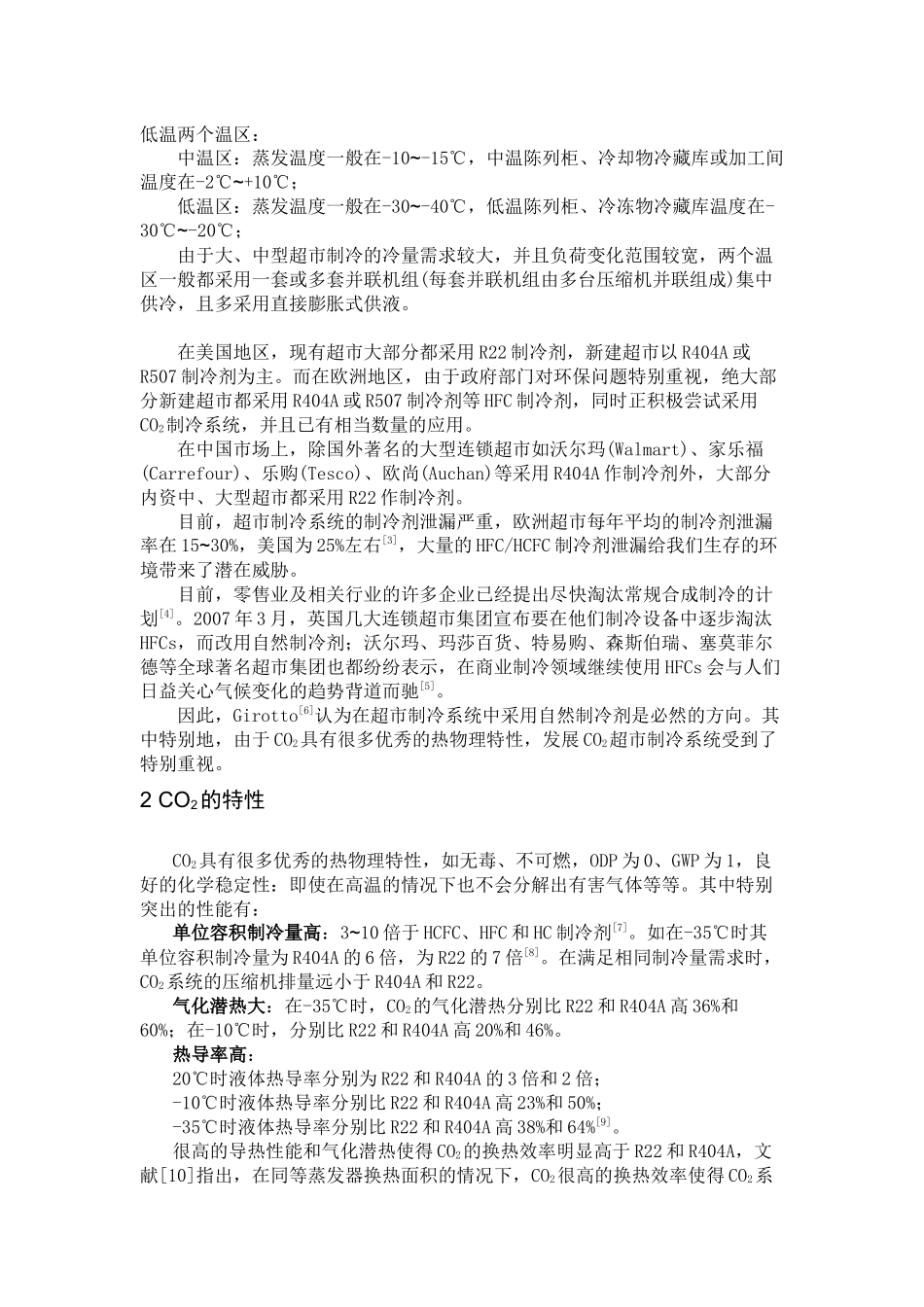 低温两个温区：

中温区：蒸发温度一般在-10~-15℃，中温陈列柜、冷却物冷藏库或加工间温度在-2℃~+10℃；

低温区：蒸发温度一般在-30~-40℃，低温陈列柜、冷冻物冷藏库温度在-30℃~-20℃；

由于大、中型超市制冷的冷量需求较大，并且负荷变化范围较宽，两个温区一般都采用一套或多套并联机组(每套并联机组由多台压缩机并联组成)集中供冷，且多采用直接膨胀式供液。

在美国地区，现有超市大部分都采用R22制冷剂，新建超市以R404A或R507制冷剂为主。而在欧洲地区，由于政府部门对环保问题特别重视，绝大部分新建超市都采用R404A或R507制冷剂等HFC制冷剂，同时正积极尝试采用$CO_2$制冷系统，并且已有相当数量的应用。

在中国市场上，除国外著名的大型连锁超市如沃尔玛(Walmart)、家乐福(Carrefour)、乐购(Tesco)、欧尚(Auchan)等采用R404A作制冷剂外，大部分内资中、大型超市都采用R22作制冷剂。

目前，超市制冷系统的制冷剂泄漏严重，欧洲超市每年平均的制冷剂泄漏率在15~30%，美国为25%左右$^{[3]}$，大量的HFC/HCFC制冷剂泄漏给我们生存的环境带来了潜在威胁。

目前，零售业及相关行业的许多企业已经提出尽快淘汰常规合成制冷的计划$^{[4]}$。2007年3月，英国几大连锁超市集团宣布要在他们制冷设备中逐步淘汰HFCs，而改用自然制冷剂；沃尔玛、玛莎百货、特易购、森斯伯瑞、塞莫菲尔德等全球著名超市集团也都纷纷表示，在商业制冷领域继续使用HFCs会与人们日益关心气候变化的趋势背道而驰$^{[5]}$。

因此，Girotto$^{[6]}$认为在超市制冷系统中采用自然制冷剂是必然的方向。其中特别地，由于$CO_2$具有很多优秀的热物理特性，发展$CO_2$超市制冷系统受到了特别重视。

2 $CO_2$的特性

$CO_2$具有很多优秀的热物理特性，如无毒、不可燃，ODP为0、GWP为1，良好的化学稳定性：即使在高温的情况下也不会分解出有害气体等等。其中特别突出的性能有：

单位容积制冷量高：3~10倍于HCFC、HFC和HC制冷剂$^{[7]}$。如在-35℃时其单位容积制冷量为R404A的6倍，为R22的7倍$^{[8]}$。在满足相同制冷量需求时，$CO_2$系统的压缩机排量远小于R404A和R22。

气化潜热大：在-35℃时，$CO_2$的气化潜热分别比R22和R404A高36%和60%；在-10℃时，分别比R22和R404A高20%和46%。

热导率高：

20℃时液体热导率分别为R22和R404A的3倍和2倍；

-10℃时液体热导率分别比R22和R404A高23%和50%；

-35℃时液体热导率分别比R22和R404A高38%和64%$^{[9]}$。

很高的导热性能和气化潜热使得$CO_2$的换热效率明显高于R22和R404A，文献[10]指出，在同等蒸发器换热面积的情况下，$CO_2$很高的换热效率使得$CO_2$系